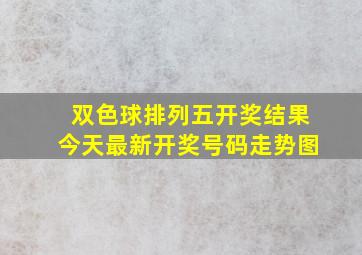 双色球排列五开奖结果
今天最新开奖号码走势图